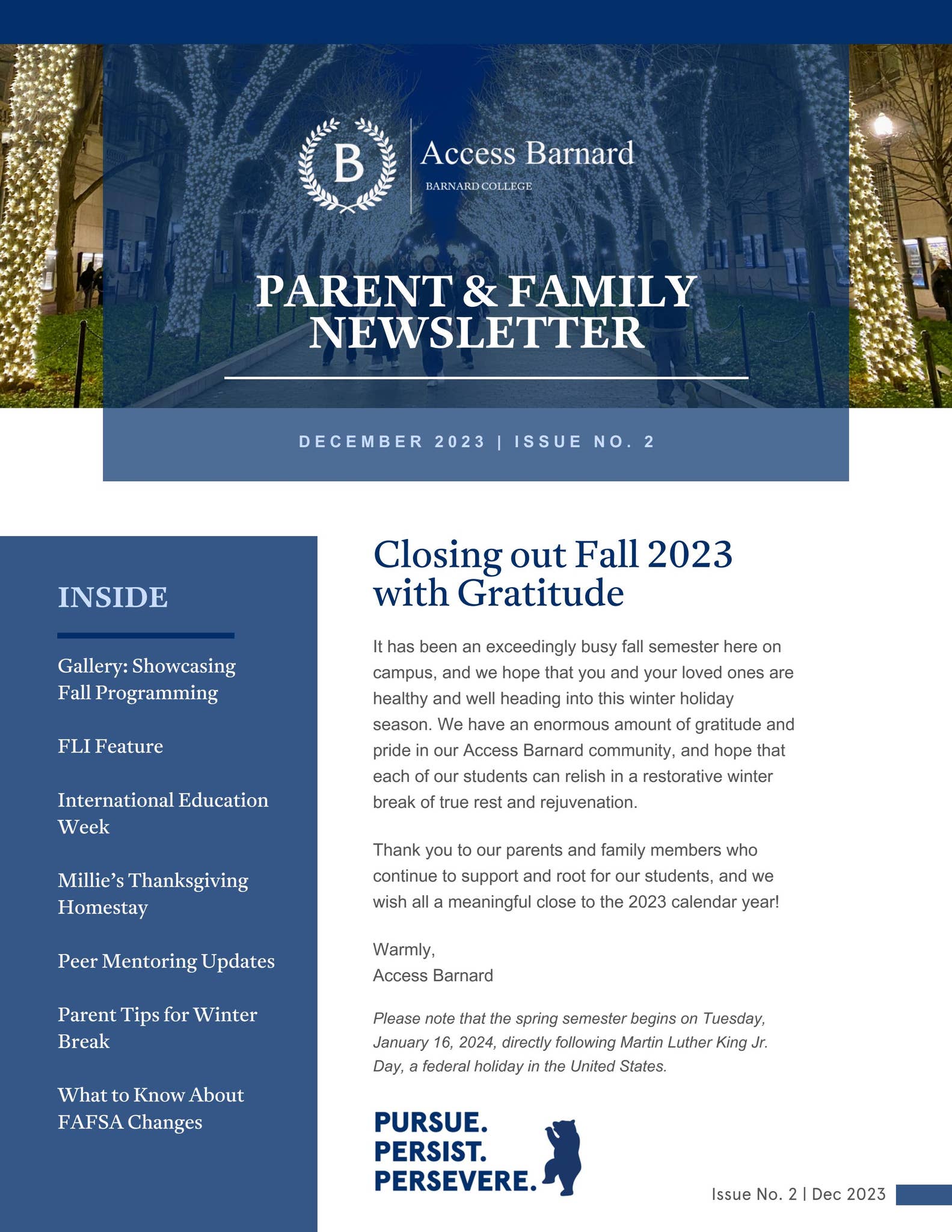 B

Access Barnard

BARNARD COLLEGE

PARENT & FAMILY NEWSLETTER

DECEMBER 2023 | ISSUE NO. 2

INSIDE

Gallery: Showcasing Fall Programming

FLI Feature

International Education Week

Millie's Thanksgiving Homestay

Peer Mentoring Updates

Parent Tips for Winter Break

What to Know About FAFSA Changes

Closing out Fall 2023 with Gratitude

It has been an exceedingly busy fall semester here on campus, and we hope that you and your loved ones are healthy and well heading into this winter holiday season. We have an enormous amount of gratitude and pride in our Access Barnard community, and hope that each of our students can relish in a restorative winter break of true rest and rejuvenation.

Thank you to our parents and family members who continue to support and root for our students, and we wish all a meaningful close to the 2023 calendar year!

Warmly,
Access Barnard

Please note that the spring semester begins on Tuesday, January 16, 2024, directly following Martin Luther King Jr. Day, a federal holiday in the United States.

PURSUE.
PERSIST.
PERSEVERE.

Issue No. 2 | Dec 2023